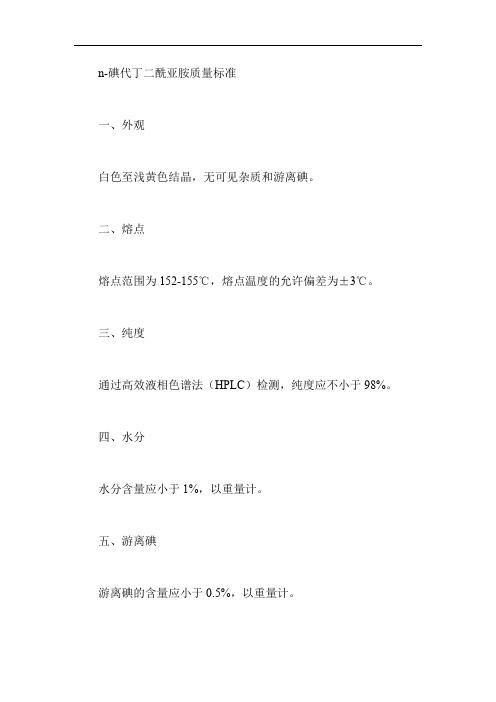 n-碘代丁二酰亚胺质量标准

一、外观

白色至浅黄色结晶，无可见杂质和游离碘。

二、熔点

熔点范围为 152-155℃，熔点温度的允许偏差为±3℃。

三、纯度

通过高效液相色谱法（HPLC）检测，纯度应不小于 98%。

四、水分

水分含量应小于 1%，以重量计。

五、游离碘

游离碘的含量应小于 0.5%，以重量计。